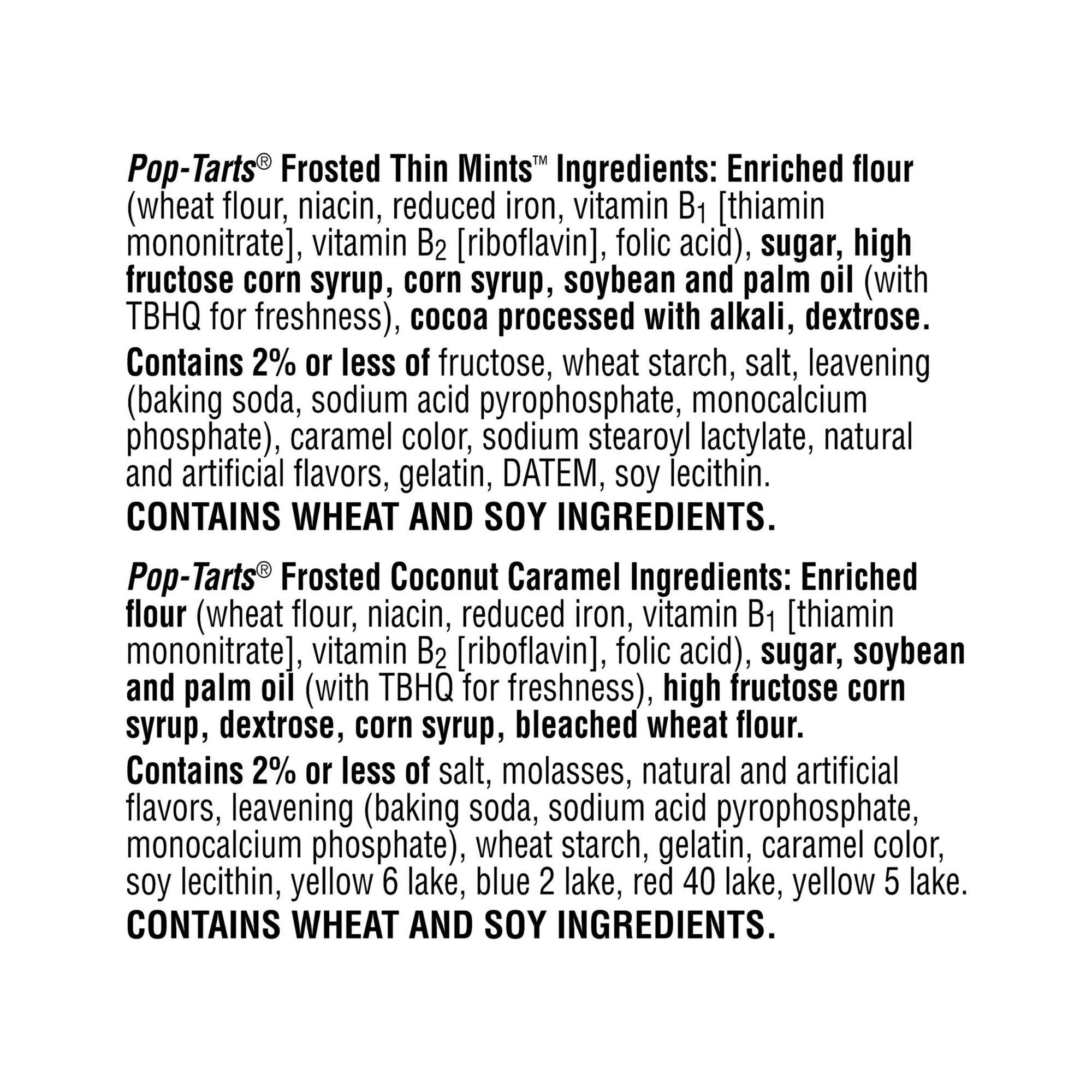 Pop-Tarts® Frosted Thin Mints™ Ingredients: Enriched flour (wheat flour, niacin, reduced iron, vitamin $B_1$ [thiamin mononitrate], vitamin $B_2$ [riboflavin], folic acid), sugar, high fructose corn syrup, corn syrup, soybean and palm oil (with TBHQ for freshness), cocoa processed with alkali, dextrose.

Contains 2% or less of fructose, wheat starch, salt, leavening (baking soda, sodium acid pyrophosphate, monocalcium phosphate), caramel color, sodium stearoyl lactylate, natural and artificial flavors, gelatin, DATEM, soy lecithin.

CONTAINS WHEAT AND SOY INGREDIENTS.

Pop-Tarts® Frosted Coconut Caramel Ingredients: Enriched flour (wheat flour, niacin, reduced iron, vitamin $B_1$ [thiamin mononitrate], vitamin $B_2$ [riboflavin], folic acid), sugar, soybean and palm oil (with TBHQ for freshness), high fructose corn syrup, dextrose, corn syrup, bleached wheat flour.

Contains 2% or less of salt, molasses, natural and artificial flavors, leavening (baking soda, sodium acid pyrophosphate, monocalcium phosphate), wheat starch, gelatin, caramel color, soy lecithin, yellow 6 lake, blue 2 lake, red 40 lake, yellow 5 lake.

CONTAINS WHEAT AND SOY INGREDIENTS.